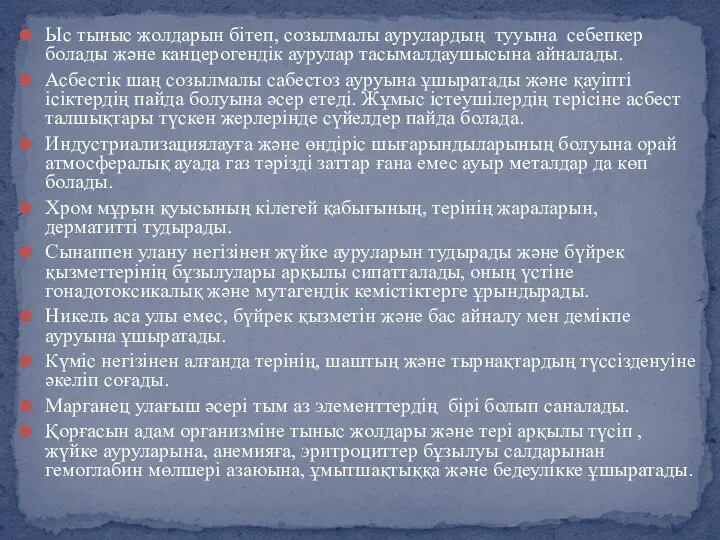 Ыс тыныс жолдарын бітеп, созылмалы аурулардың тууына себепкер болады және канцерогендік аурулар тасымалдаушысына айналады.

Асбестік шаң созылмалы сабестоз ауруына ұшыратады және қауіпті ісіктердің пайда болуына әсер етеді. Жұмыс істеушілердің терісіне асбест талшықтары түскен жерлерінде сүйелдер пайда болада.

Индустриализациялауға және өндіріс шығарындыларының болуына орай атмосфералық ауада газ тәрізді заттар ғана емес ауыр металдар да көп болады.

Хром мұрын қуысының кілегей қабығының, терінің жараларын, дерматитті тудырады.

Сынаппен улану негізінен жүйке ауруларын тудырады және бүйрек қызметтерінің бұзылулары арқылы сипатталады, оның үстіне гонадотоксикалық және мутагендік кемістіктерге ұрындырады.

Никель аса улы емес, бүйрек қызметін және бас айналу мен демікпе ауруына ұшыратады.

Күміс негізінен алғанда терінің, шаштың және тырнақтардың түссізденуіне әкеліп соғады.

Марганец улағыш әсері тым аз элементтердің бірі болып саналады.

Қорғасын адам организміне тыныс жолдары және тері арқылы түсіп , жүйке ауруларына, анемияға, эритроциттер бұзылуы салдарынан гемоглабин мөлшері азаюына, ұмытшақтыққа және бедеулікке ұшыратады.